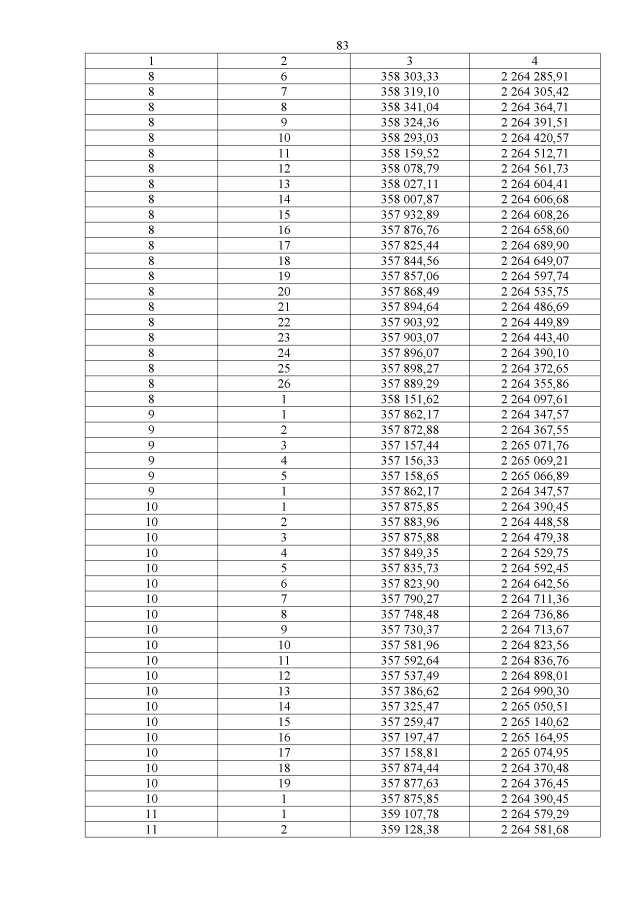 83

| 1 | 2 | 3 | 4 |
|---|---|---|---|
| 8 | 6 | 358 303,33 | 2 264 285,91 |
| 8 | 7 | 358 319,10 | 2 264 305,42 |
| 8 | 8 | 358 341,04 | 2 264 364,71 |
| 8 | 9 | 358 324,36 | 2 264 391,51 |
| 8 | 10 | 358 293,03 | 2 264 420,57 |
| 8 | 11 | 358 159,52 | 2 264 512,71 |
| 8 | 12 | 358 078,79 | 2 264 561,73 |
| 8 | 13 | 358 027,11 | 2 264 604,41 |
| 8 | 14 | 358 007,87 | 2 264 606,68 |
| 8 | 15 | 357 932,89 | 2 264 608,26 |
| 8 | 16 | 357 876,76 | 2 264 658,60 |
| 8 | 17 | 357 825,44 | 2 264 689,90 |
| 8 | 18 | 357 844,56 | 2 264 649,07 |
| 8 | 19 | 357 857,06 | 2 264 597,74 |
| 8 | 20 | 357 868,49 | 2 264 535,75 |
| 8 | 21 | 357 894,64 | 2 264 486,69 |
| 8 | 22 | 357 903,92 | 2 264 449,89 |
| 8 | 23 | 357 903,07 | 2 264 443,40 |
| 8 | 24 | 357 896,07 | 2 264 390,10 |
| 8 | 25 | 357 898,27 | 2 264 372,65 |
| 8 | 26 | 357 889,29 | 2 264 355,86 |
| 8 | 1 | 358 151,62 | 2 264 097,61 |
| 9 | 1 | 357 862,17 | 2 264 347,57 |
| 9 | 2 | 357 872,88 | 2 264 367,55 |
| 9 | 3 | 357 157,44 | 2 265 071,76 |
| 9 | 4 | 357 156,33 | 2 265 069,21 |
| 9 | 5 | 357 158,65 | 2 265 066,89 |
| 9 | 1 | 357 862,17 | 2 264 347,57 |
| 10 | 1 | 357 875,85 | 2 264 390,45 |
| 10 | 2 | 357 883,96 | 2 264 448,58 |
| 10 | 3 | 357 875,88 | 2 264 479,38 |
| 10 | 4 | 357 849,35 | 2 264 529,75 |
| 10 | 5 | 357 835,73 | 2 264 592,45 |
| 10 | 6 | 357 823,90 | 2 264 642,56 |
| 10 | 7 | 357 790,27 | 2 264 711,36 |
| 10 | 8 | 357 748,48 | 2 264 736,86 |
| 10 | 9 | 357 730,37 | 2 264 713,67 |
| 10 | 10 | 357 581,96 | 2 264 823,56 |
| 10 | 11 | 357 592,64 | 2 264 836,76 |
| 10 | 12 | 357 537,49 | 2 264 898,01 |
| 10 | 13 | 357 386,62 | 2 264 990,30 |
| 10 | 14 | 357 325,47 | 2 265 050,51 |
| 10 | 15 | 357 259,47 | 2 265 140,62 |
| 10 | 16 | 357 197,47 | 2 265 164,95 |
| 10 | 17 | 357 158,81 | 2 265 074,95 |
| 10 | 18 | 357 874,44 | 2 264 370,48 |
| 10 | 19 | 357 877,63 | 2 264 376,45 |
| 10 | 1 | 357 875,85 | 2 264 390,45 |
| 11 | 1 | 359 107,78 | 2 264 579,29 |
| 11 | 2 | 359 128,38 | 2 264 581,68 |